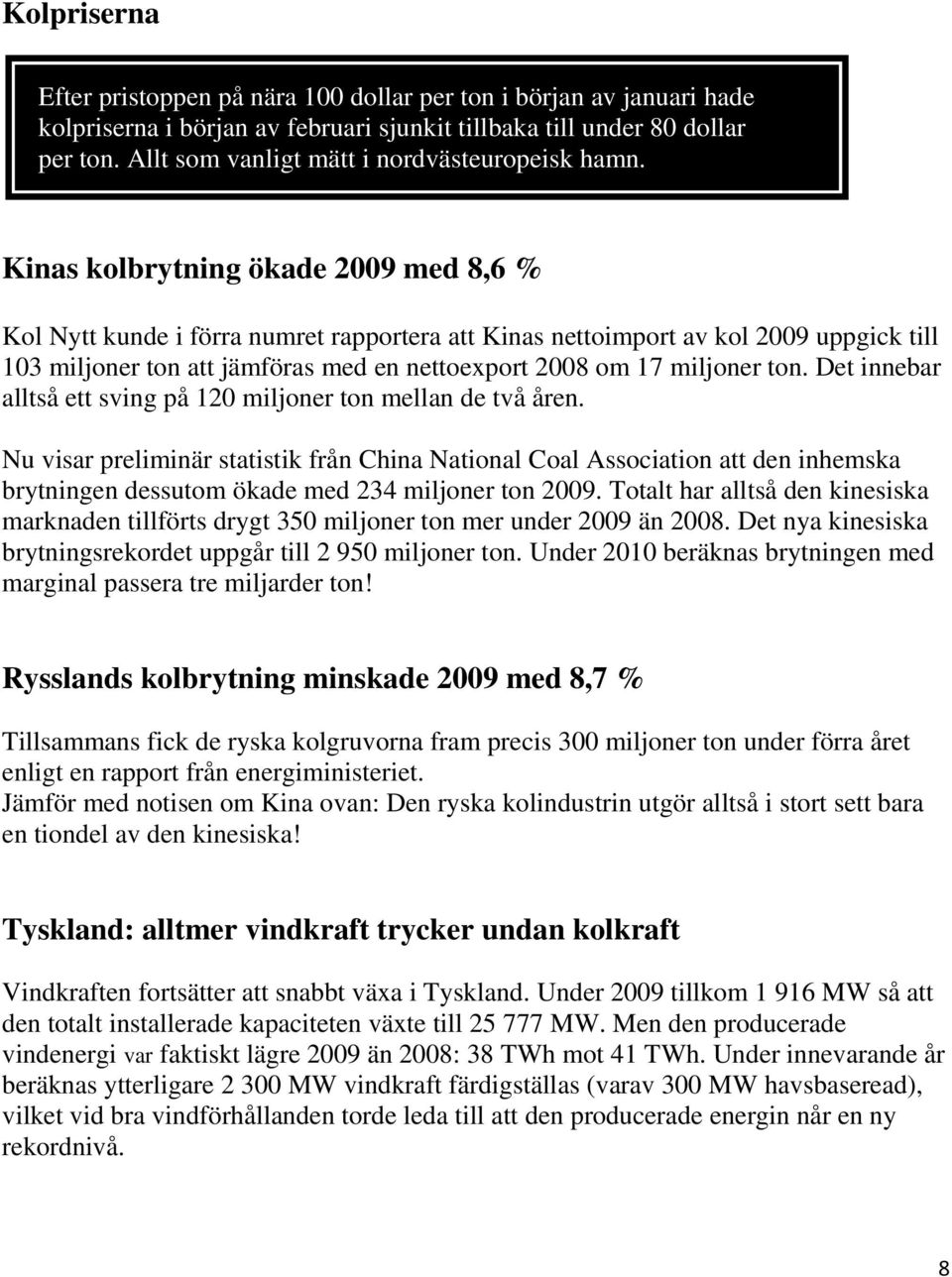 Kolpriserna

Efter pristoppen på nära 100 dollar per ton i början av januari hade kolpriserna i början av februari sjunkit tillbaka till under 80 dollar per ton. Allt som vanligt mätt i nordvästeuropeisk hamn.

Kinas kolbrytning ökade 2009 med 8,6 %

Kol Nytt kunde i förra numret rapportera att Kinas nettoimport av kol 2009 uppgick till 103 miljoner ton att jämföras med en nettoexport 2008 om 17 miljoner ton. Det innebar alltså ett sving på 120 miljoner ton mellan de två åren.

Nu visar preliminär statistik från China National Coal Association att den inhemska brytningen dessutom ökade med 234 miljoner ton 2009. Totalt har alltså den kinesiska marknaden tillförts drygt 350 miljoner ton mer under 2009 än 2008. Det nya kinesiska brytningsrekordet uppgår till 2 950 miljoner ton. Under 2010 beräknas brytningen med marginal passera tre miljarder ton!

Rysslands kolbrytning minskade 2009 med 8,7 %

Tillsammans fick de ryska kolgruvorna fram precis 300 miljoner ton under förra året enligt en rapport från energiministeriet.
Jämför med notisen om Kina ovan: Den ryska kolindustrin utgör alltså i stort sett bara en tiondel av den kinesiska!

Tyskland: alltmer vindkraft trycker undan kolkraft

Vindkraften fortsätter att snabbt växa i Tyskland. Under 2009 tillkom 1 916 MW så att den totalt installerade kapaciteten växte till 25 777 MW. Men den producerade vindenergi var faktiskt lägre 2009 än 2008: 38 TWh mot 41 TWh. Under innevarande år beräknas ytterligare 2 300 MW vindkraft färdigställas (varav 300 MW havsbaseread), vilket vid bra vindförhållanden torde leda till att den producerade energin når en ny rekordnivå.

8